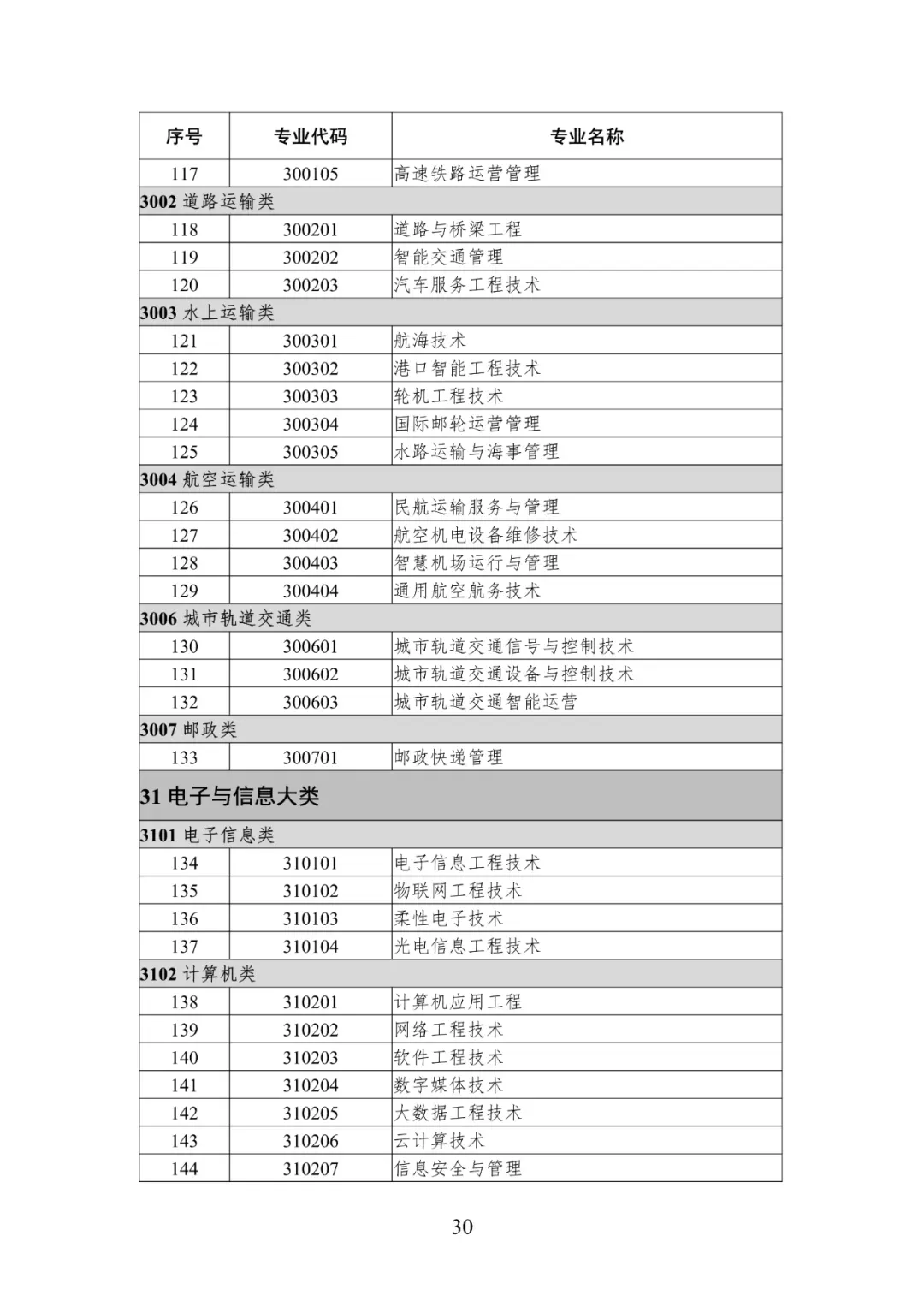 | 序号 | 专业代码 | 专业名称 |
|---|---|---|
| 117 | 300105 | 高速铁路运营管理 |
| 3002 道路运输类 | | |
| 118 | 300201 | 道路与桥梁工程 |
| 119 | 300202 | 智能交通管理 |
| 120 | 300203 | 汽车服务工程技术 |
| 3003 水上运输类 | | |
| 121 | 300301 | 航海技术 |
| 122 | 300302 | 港口智能工程技术 |
| 123 | 300303 | 轮机工程技术 |
| 124 | 300304 | 国际邮轮运营管理 |
| 125 | 300305 | 水路运输与海事管理 |
| 3004 航空运输类 | | |
| 126 | 300401 | 民航运输服务与管理 |
| 127 | 300402 | 航空机电设备维修技术 |
| 128 | 300403 | 智慧机场运行与管理 |
| 129 | 300404 | 通用航空航务技术 |
| 3006 城市轨道交通类 | | |
| 130 | 300601 | 城市轨道交通信号与控制技术 |
| 131 | 300602 | 城市轨道交通设备与控制技术 |
| 132 | 300603 | 城市轨道交通智能运营 |
| 3007 邮政类 | | |
| 133 | 300701 | 邮政快递管理 |
| 31 电子与信息大类 | | |
| 3101 电子信息类 | | |
| 134 | 310101 | 电子信息工程技术 |
| 135 | 310102 | 物联网工程技术 |
| 136 | 310103 | 柔性电子技术 |
| 137 | 310104 | 光电信息工程技术 |
| 3102 计算机类 | | |
| 138 | 310201 | 计算机应用工程 |
| 139 | 310202 | 网络工程技术 |
| 140 | 310203 | 软件工程技术 |
| 141 | 310204 | 数字媒体技术 |
| 142 | 310205 | 大数据工程技术 |
| 143 | 310206 | 云计算技术 |
| 144 | 310207 | 信息安全与管理 |

30